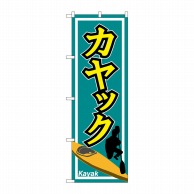 カヤック

Kayak